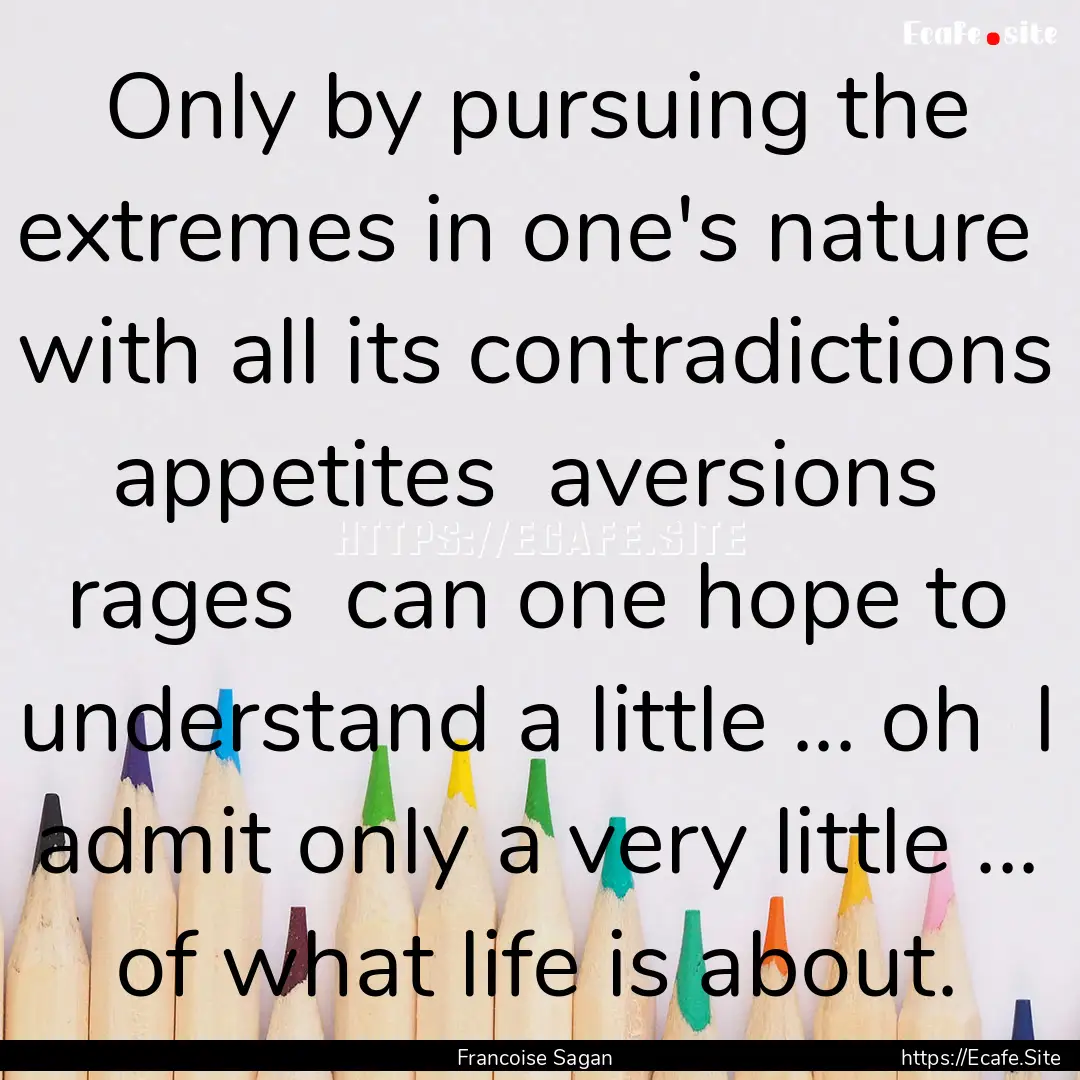 Ecafe.site

Only by pursuing the extremes in one's nature with all its contradictions appetites aversions rages can one hope to understand a little ... oh I admit only a very little ... of what life is about.

HTTPS://ECAFE.SITE

Francoise Sagan

https://Ecafe.Site